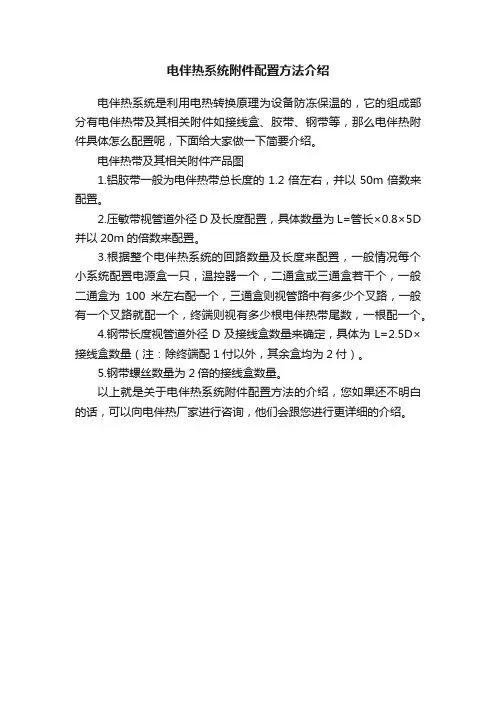 电伴热系统附件配置方法介绍

电伴热系统是利用电热转换原理为设备防冻保温的，它的组成部分有电伴热带及其相关附件如接线盒、胶带、钢带等，那么电伴热附件具体怎么配置呢，下面给大家做一下简要介绍。

电伴热带及其相关附件产品图

1.铝胶带一般为电伴热带总长度的 1.2 倍左右，并以 50m 倍数来配置。

2.压敏带视管道外径 D 及长度配置，具体数量为 L=管长×0.8×5D 并以 20m 的倍数来配置。

3.根据整个电伴热系统的回路数量及长度来配置，一般情况每个小系统配置电源盒一只，温控器一个，二通盒或三通盒若干个，一般二通盒为 100 米左右配一个，三通盒则视管路中有多少个叉路，一般有一个叉路就配一个，终端则视有多少根电伴热带尾数，一根配一个。

4.钢带长度视管道外径 D 及接线盒数量来确定，具体为 L=2.5D×接线盒数量（注：除终端配 1 付以外，其余盒均为 2 付）。

5.钢带螺丝数量为 2 倍的接线盒数量。

以上就是关于电伴热系统附件配置方法的介绍，您如果还不明白的话，可以向电伴热厂家进行咨询，他们会跟您进行更详细的介绍。